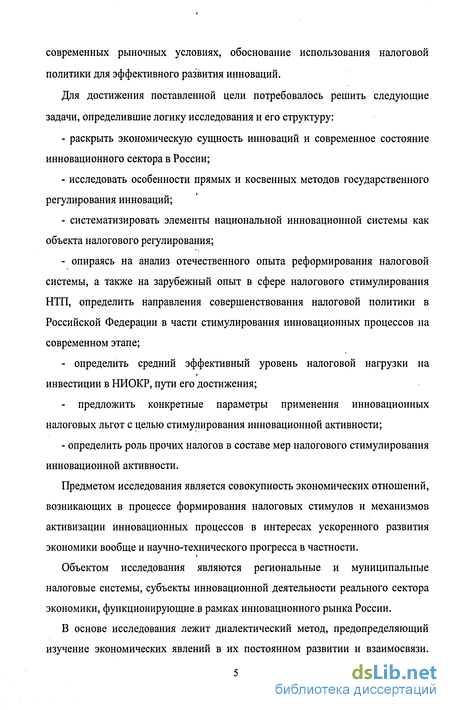 современных рыночных условиях, обоснование использования налоговой политики для эффективного развития инноваций.

Для достижения поставленной цели потребовалось решить следующие задачи, определившие логику исследования и его структуру:

- раскрыть экономическую сущность инноваций и современное состояние инновационного сектора в России;

- исследовать особенности прямых и косвенных методов государственного регулирования инноваций;

- систематизировать элементы национальной инновационной системы как объекта налогового регулирования;

- опираясь на анализ отечественного опыта реформирования налоговой системы, а также на зарубежный опыт в сфере налогового стимулирования НТП, определить направления совершенствования налоговой политики в Российской Федерации в части стимулирования инновационных процессов на современном этапе;

- определить средний эффективный уровень налоговой нагрузки на инвестиции в НИОКР, пути его достижения;

- предложить конкретные параметры применения инновационных налоговых льгот с целью стимулирования инновационной активности;

- определить роль прочих налогов в составе мер налогового стимулирования инновационной активности.

Предметом исследования является совокупность экономических отношений, возникающих в процессе формирования налоговых стимулов и механизмов активизации инновационных процессов в интересах ускоренного развития экономики вообще и научно-технического прогресса в частности.

Объектом исследования являются региональные и муниципальные налоговые системы, субъекты инновационной деятельности реального сектора экономики, функционирующие в рамках инновационного рынка России.

В основе исследования лежит диалектический метод, предопределяющий изучение экономических явлений в их постоянном развитии и взаимосвязи.

5

dsLib.net
библиотека диссертаций